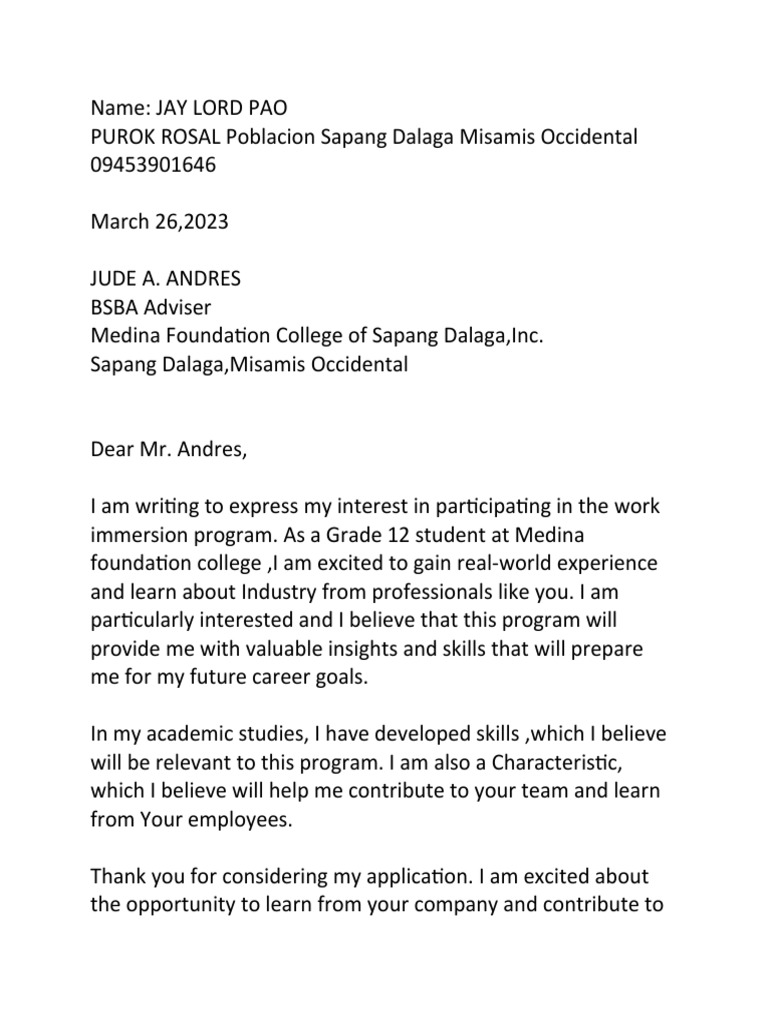 Name: JAY LORD PAO
PUROK ROSAL Poblacion Sapang Dalaga Misamis Occidental
09453901646

March 26,2023

JUDE A. ANDRES
BSBA Adviser
Medina Foundation College of Sapang Dalaga,Inc.
Sapang Dalaga,Misamis Occidental

Dear Mr. Andres,

I am writing to express my interest in participating in the work immersion program. As a Grade 12 student at Medina foundation college ,I am excited to gain real-world experience and learn about Industry from professionals like you. I am particularly interested and I believe that this program will provide me with valuable insights and skills that will prepare me for my future career goals.

In my academic studies, I have developed skills ,which I believe will be relevant to this program. I am also a Characteristic, which I believe will help me contribute to your team and learn from Your employees.

Thank you for considering my application. I am excited about the opportunity to learn from your company and contribute to